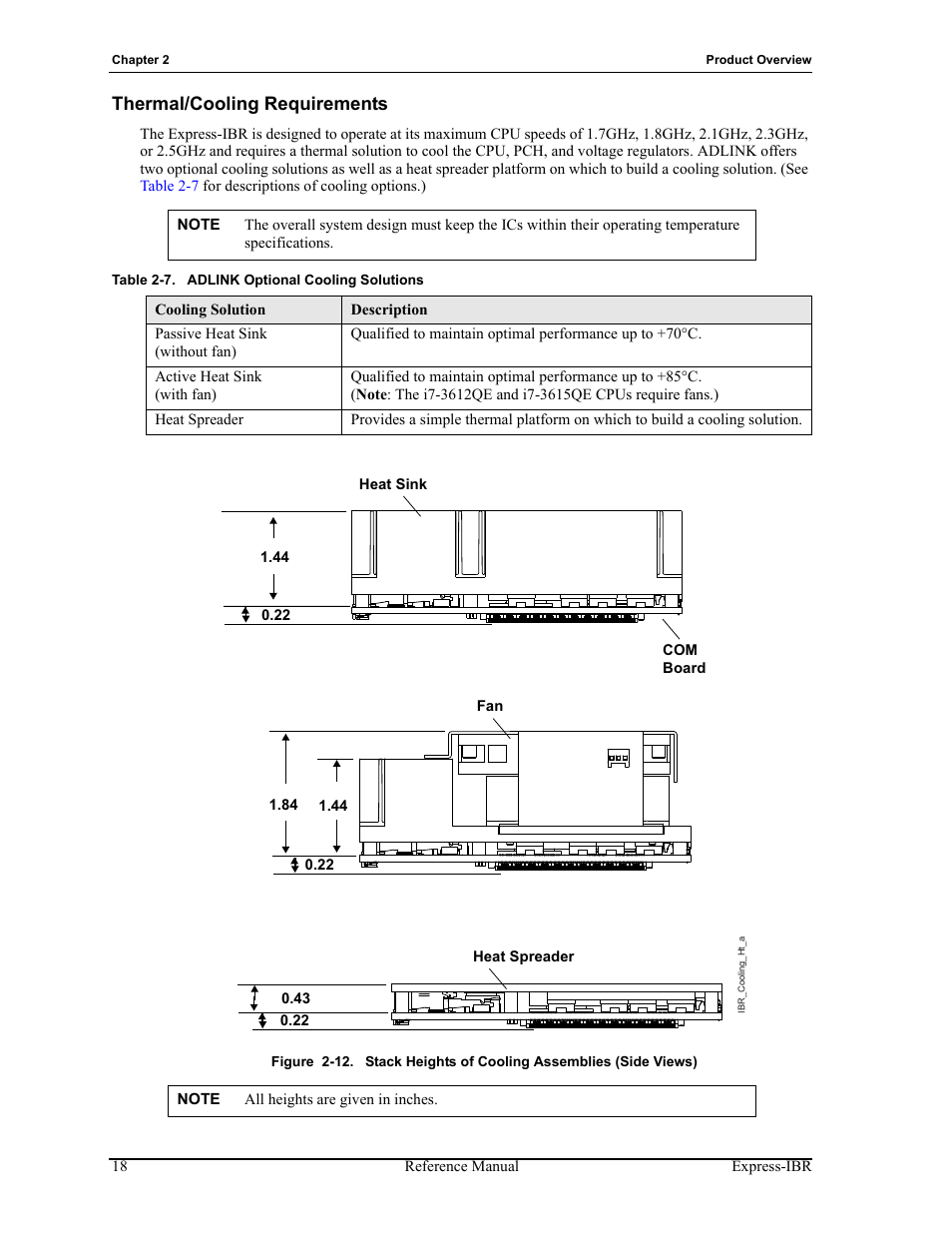 Chapter 2

Product Overview

Thermal/Cooling Requirements

The Express-IBR is designed to operate at its maximum CPU speeds of 1.7GHz, 1.8GHz, 2.1GHz, 2.3GHz, or 2.5GHz and requires a thermal solution to cool the CPU, PCH, and voltage regulators. ADLINK offers two optional cooling solutions as well as a heat spreader platform on which to build a cooling solution. (See Table 2-7 for descriptions of cooling options.)

NOTE The overall system design must keep the ICs within their operating temperature specifications.

Table 2-7. ADLINK Optional Cooling Solutions

| Cooling Solution | Description |
|---|---|
| Passive Heat Sink (without fan) | Qualified to maintain optimal performance up to +70°C. |
| Active Heat Sink (with fan) | Qualified to maintain optimal performance up to +85°C. (Note: The i7-3612QE and i7-3615QE CPUs require fans.) |
| Heat Spreader | Provides a simple thermal platform on which to build a cooling solution. |

Heat Sink

1.44

0.22

COM Board

Fan

1.84

1.44

0.22

Heat Spreader

0.43

0.22

IBR_Cooling_Ht_a

Figure 2-12. Stack Heights of Cooling Assemblies (Side Views)

NOTE All heights are given in inches.

18

Reference Manual

Express-IBR